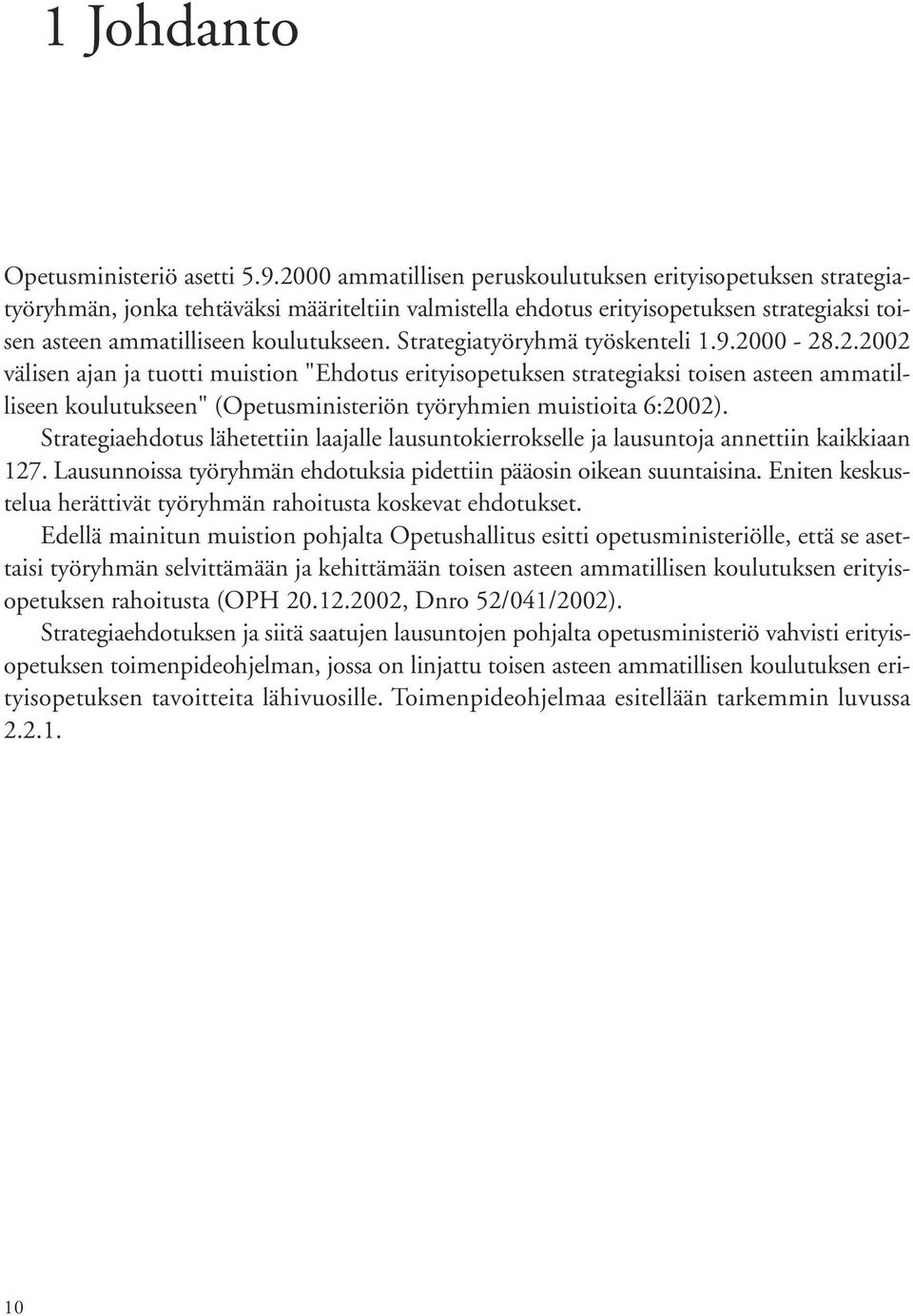 1 Johdanto

Opetusministeriö asetti 5.9.2000 ammatillisen peruskoulutuksen erityisopetuksen strategiatyöryhmän, jonka tehtäväksi määriteltiin valmistella ehdotus erityisopetuksen strategiaksi toisen asteen ammatilliseen koulutukseen. Strategiatyöryhmä työskenteli 1.9.2000 - 28.2.2002 välisen ajan ja tuotti muistion "Ehdotus erityisopetuksen strategiaksi toisen asteen ammatilliseen koulutukseen" (Opetusministeriön työryhmien muistioita 6:2002).

Strategiaehdotus lähetettiin laajalle lausuntokierrokselle ja lausuntoja annettiin kaikkiaan 127. Lausunnoissa työryhmän ehdotuksia pidettiin pääosin oikean suuntaisina. Eniten keskustelua herättivät työryhmän rahoitusta koskevat ehdotukset.

Edellä mainitun muistion pohjalta Opetushallitus esitti opetusministeriölle, että se asettaisi työryhmän selvittämään ja kehittämään toisen asteen ammatillisen koulutuksen erityisopetuksen rahoitusta (OPH 20.12.2002, Dnro 52/041/2002).

Strategiaehdotuksen ja siitä saatujen lausuntojen pohjalta opetusministeriö vahvisti erityisopetuksen toimenpideohjelman, jossa on linjattu toisen asteen ammatillisen koulutuksen erityisopetuksen tavoitteita lähivuosille. Toimenpideohjelmaa esitellään tarkemmin luvussa 2.2.1.

10